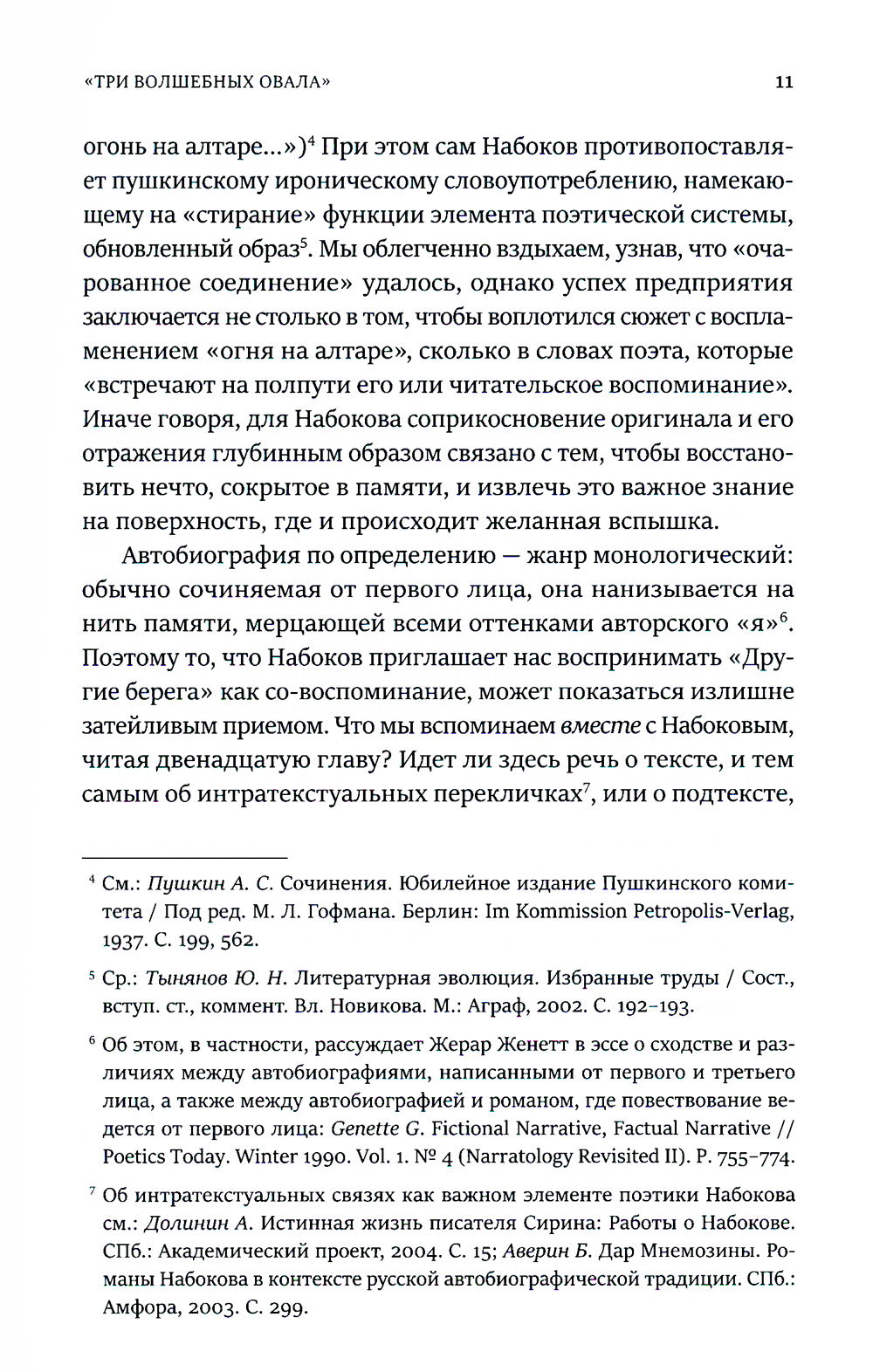 «ТРИ ВОЛШЕБНЫХ ОВАЛА» 11

огонь на алтаре...»)$^4$ При этом сам Набоков противопоставляет пушкинскому ироническому словоупотреблению, намекающему на «стирание» функции элемента поэтической системы, обновленный образ$^5$. Мы облегченно вздыхаем, узнав, что «очарованное соединение» удалось, однако успех предприятия заключается не столько в том, чтобы воплотился сюжет с воспламенением «огня на алтаре», сколько в словах поэта, которые «встречают на полпути его или читательское воспоминание». Иначе говоря, для Набокова соприкосновение оригинала и его отражения глубинным образом связано с тем, чтобы восстановить нечто, сокрытое в памяти, и извлечь это важное знание на поверхность, где и происходит желанная вспышка.

Автобиография по определению — жанр монологический: обычно сочиняемая от первого лица, она нанизывается на нить памяти, мерцающей всеми оттенками авторского «я»$^6$. Поэтому то, что Набоков приглашает нас воспринимать «Другие берега» как со-воспоминание, может показаться излишне затейливым приемом. Что мы вспоминаем вместе с Набоковым, читая двенадцатую главу? Идет ли здесь речь о тексте, и тем самым об интратекстуальных перекличках$^7$, или о подтексте,

$^4$ См.: Пушкин А. С. Сочинения. Юбилейное издание Пушкинского комитета / Под ред. М. Л. Гофмана. Берлин: Im Kommission Petropolis-Verlag, 1937. С. 199, 562.

$^5$ Ср.: Тынянов Ю. Н. Литературная эволюция. Избранные труды / Сост., вступ. ст., коммент. Вл. Новикова. М.: Аграф, 2002. С. 192–193.

$^6$ Об этом, в частности, рассуждает Жерар Женетт в эссе о сходстве и различиях между автобиографиями, написанными от первого и третьего лица, а также между автобиографией и романом, где повествование ведется от первого лица: Genette G. Fictional Narrative, Factual Narrative // Poetics Today. Winter 1990. Vol. 1. № 4 (Narratology Revisited II). P. 755–774.

$^7$ Об интратекстуальных связях как важном элементе поэтики Набокова см.: Долинин А. Истинная жизнь писателя Сирина: Работы о Набокове. СПб.: Академический проект, 2004. С. 15; Аверин Б. Дар Мнемозины. Романы Набокова в контексте русской автобиографической традиции. СПб.: Амфора, 2003. С. 299.